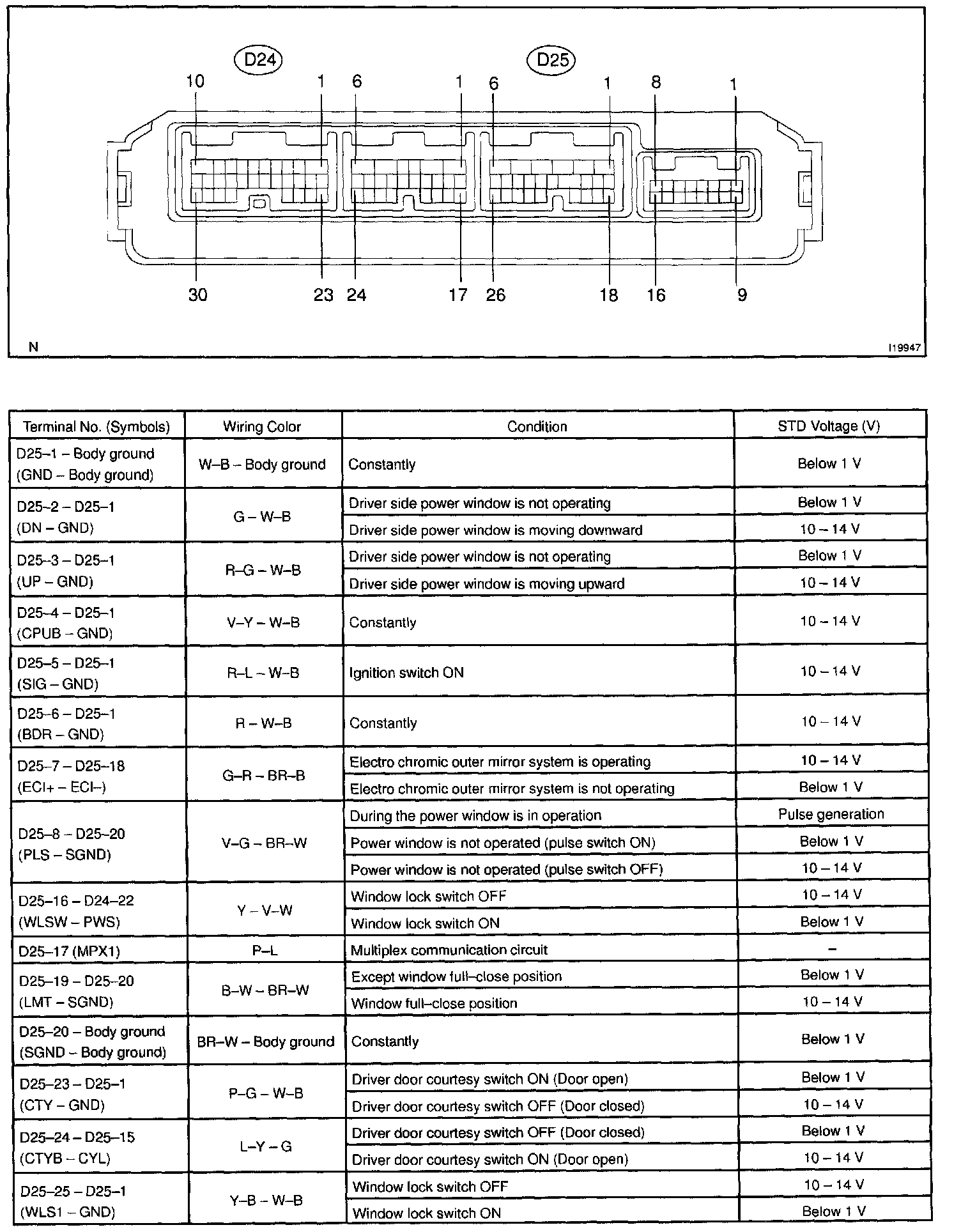 D24

D25

10 1 6 1 6 1 8 1

30 23 24 17 26 18 16 9

N

I19947

| Terminal No. (Symbols) | Wiring Color | Condition | STD Voltage (V) |
|---|---|---|---|
| D25–1 – Body ground (GND – Body ground) | W–B – Body ground | Constantly | Below 1 V |
| D25–2 – D25–1 (DN – GND) | G – W–B | Driver side power window is not operating | Below 1 V |
| | | Driver side power window is moving downward | 10 – 14 V |
| D25–3 – D25–1 (UP – GND) | R–G – W–B | Driver side power window is not operating | Below 1 V |
| | | Driver side power window is moving upward | 10 – 14 V |
| D25–4 – D25–1 (CPUB – GND) | V–Y – W–B | Constantly | 10 – 14 V |
| D25–5 – D25–1 (SIG – GND) | R–L – W–B | Ignition switch ON | 10 – 14 V |
| D25–6 – D25–1 (BDR – GND) | R – W–B | Constantly | 10 – 14 V |
| D25–7 – D25–18 (ECI+ – ECI–) | G–R – BR–B | Electro chromic outer mirror system is operating | 10 – 14 V |
| | | Electro chromic outer mirror system is not operating | Below 1 V |
| D25–8 – D25–20 (PLS – SGND) | V–G – BR–W | During the power window is in operation | Pulse generation |
| | | Power window is not operated (pulse switch ON) | Below 1 V |
| | | Power window is not operated (pulse switch OFF) | 10 – 14 V |
| D25–16 – D24–22 (WLSW – PWS) | Y – V–W | Window lock switch OFF | 10 – 14 V |
| | | Window lock switch ON | Below 1 V |
| D25–17 (MPX1) | P–L | Multiplex communication circuit | – |
| D25–19 – D25–20 (LMT – SGND) | B–W – BR–W | Except window full–close position | Below 1 V |
| | | Window full–close position | 10 – 14 V |
| D25–20 – Body ground (SGND – Body ground) | BR–W – Body ground | Constantly | Below 1 V |
| D25–23 – D25–1 (CTY – GND) | P–G – W–B | Driver door courtesy switch ON (Door open) | Below 1 V |
| | | Driver door courtesy switch OFF (Door closed) | 10 – 14 V |
| D25–24 – D25–15 (CTYB – CYL) | L–Y – G | Driver door courtesy switch OFF (Door closed) | Below 1 V |
| | | Driver door courtesy switch ON (Door open) | 10 – 14 V |
| D25–25 – D25–1 (WLS1 – GND) | Y–B – W–B | Window lock switch OFF | 10 – 14 V |
| | | Window lock switch ON | Below 1 V |